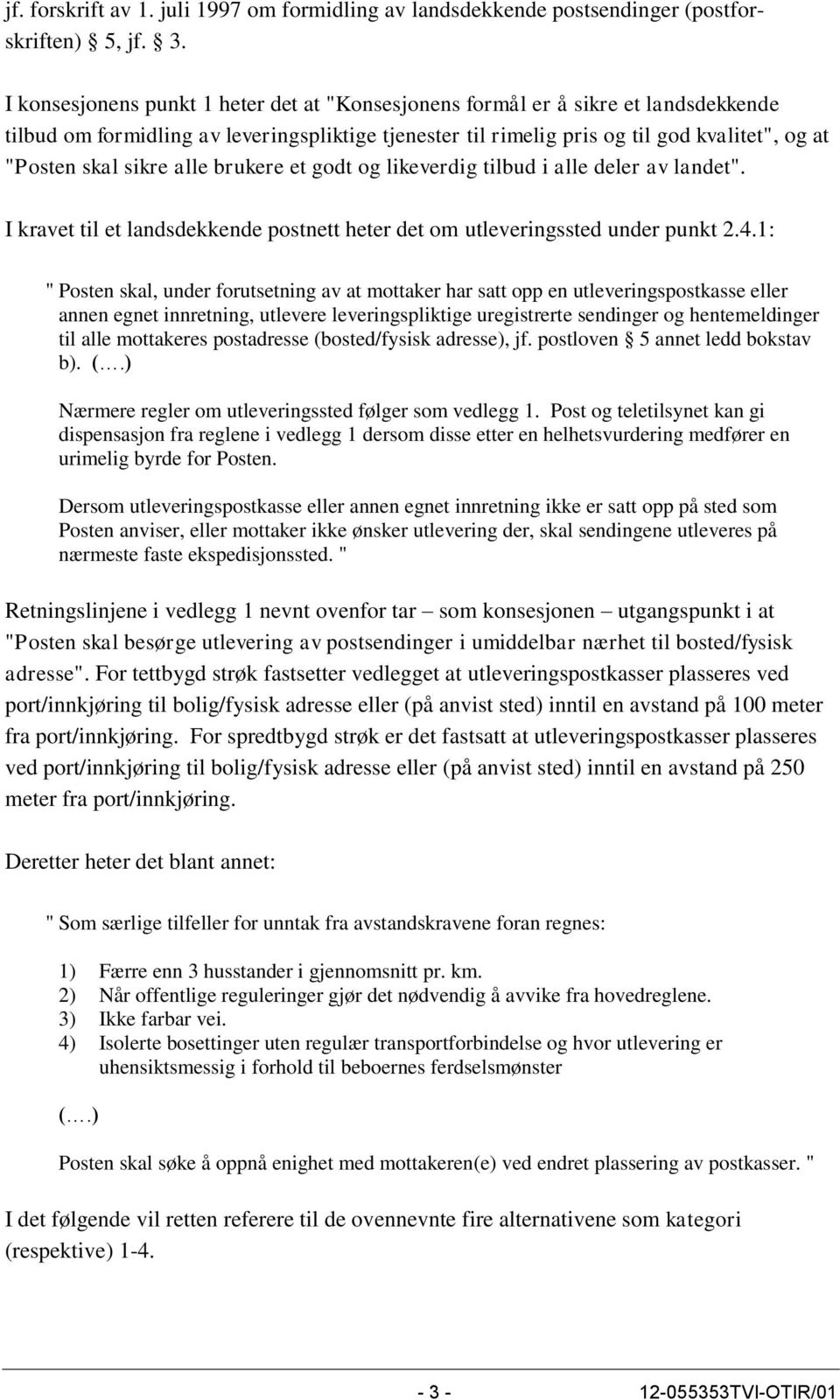 jf. forskrift av 1. juli 1997 om formidling av landsdekkende postsendinger (postforskriften) § 5, jf. § 3.

I konsesjonens punkt 1 heter det at "Konsesjonens formål er å sikre et landsdekkende tilbud om formidling av leveringspliktige tjenester til rimelig pris og til god kvalitet", og at "Posten skal sikre alle brukere et godt og likeverdig tilbud i alle deler av landet".

I kravet til et landsdekkende postnett heter det om utleveringssted under punkt 2.4.1:

" Posten skal, under forutsetning av at mottaker har satt opp en utleveringspostkasse eller annen egnet innretning, utlevere leveringspliktige uregistrerte sendinger og hentemeldinger til alle mottakeres postadresse (bosted/fysisk adresse), jf. postloven § 5 annet ledd bokstav b). (….)

Nærmere regler om utleveringssted følger som vedlegg 1. Post og teletilsynet kan gi dispensasjon fra reglene i vedlegg 1 dersom disse etter en helhetsvurdering medfører en urimelig byrde for Posten.

Dersom utleveringspostkasse eller annen egnet innretning ikke er satt opp på sted som Posten anviser, eller mottaker ikke ønsker utlevering der, skal sendingene utleveres på nærmeste faste ekspedisjonssted. "

Retningslinjene i vedlegg 1 nevnt ovenfor tar – som konsesjonen – utgangspunkt i at "Posten skal besørge utlevering av postsendinger i umiddelbar nærhet til bosted/fysisk adresse". For tettbygd strøk fastsetter vedlegget at utleveringspostkasser plasseres ved port/innkjøring til bolig/fysisk adresse eller (på anvist sted) inntil en avstand på 100 meter fra port/innkjøring. For spredtbygd strøk er det fastsatt at utleveringspostkasser plasseres ved port/innkjøring til bolig/fysisk adresse eller (på anvist sted) inntil en avstand på 250 meter fra port/innkjøring.

Deretter heter det blant annet:

" Som særlige tilfeller for unntak fra avstandskravene foran regnes:

1) Færre enn 3 husstander i gjennomsnitt pr. km.
2) Når offentlige reguleringer gjør det nødvendig å avvike fra hovedreglene.
3) Ikke farbar vei.
4) Isolerte bosettinger uten regulær transportforbindelse og hvor utlevering er uhensiktsmessig i forhold til beboernes ferdselsmønster

(….)

Posten skal søke å oppnå enighet med mottakeren(e) ved endret plassering av postkasser. "

I det følgende vil retten referere til de ovennevnte fire alternativene som kategori (respektive) 1-4.

- 3 - 12-055353TVI-OTIR/01